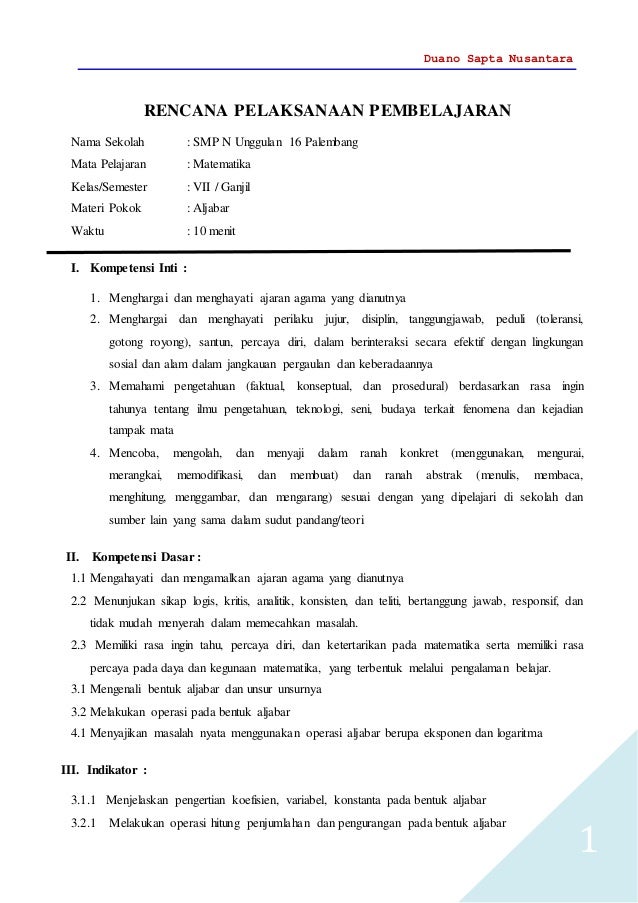 Duano Sapta Nusantara

RENCANA PELAKSANAAN PEMBELAJARAN

Nama Sekolah : SMP N Unggulan 16 Palembang
Mata Pelajaran : Matematika
Kelas/Semester : VII / Ganjil
Materi Pokok : Aljabar
Waktu : 10 menit

I. Kompetensi Inti :

1. Menghargai dan menghayati ajaran agama yang dianutnya
2. Menghargai dan menghayati perilaku jujur, disiplin, tanggungjawab, peduli (toleransi, gotong royong), santun, percaya diri, dalam berinteraksi secara efektif dengan lingkungan sosial dan alam dalam jangkauan pergaulan dan keberadaannya
3. Memahami pengetahuan (faktual, konseptual, dan prosedural) berdasarkan rasa ingin tahunya tentang ilmu pengetahuan, teknologi, seni, budaya terkait fenomena dan kejadian tampak mata
4. Mencoba, mengolah, dan menyaji dalam ranah konkret (menggunakan, mengurai, merangkai, memodifikasi, dan membuat) dan ranah abstrak (menulis, membaca, menghitung, menggambar, dan mengarang) sesuai dengan yang dipelajari di sekolah dan sumber lain yang sama dalam sudut pandang/teori

II. Kompetensi Dasar :
1.1 Mengahayati dan mengamalkan ajaran agama yang dianutnya
2.2 Menunjukan sikap logis, kritis, analitik, konsisten, dan teliti, bertanggung jawab, responsif, dan tidak mudah menyerah dalam memecahkan masalah.
2.3 Memiliki rasa ingin tahu, percaya diri, dan ketertarikan pada matematika serta memiliki rasa percaya pada daya dan kegunaan matematika, yang terbentuk melalui pengalaman belajar.
3.1 Mengenali bentuk aljabar dan unsur unsurnya
3.2 Melakukan operasi pada bentuk aljabar
4.1 Menyajikan masalah nyata menggunakan operasi aljabar berupa eksponen dan logaritma

III. Indikator :

3.1.1 Menjelaskan pengertian koefisien, variabel, konstanta pada bentuk aljabar
3.2.1 Melakukan operasi hitung penjumlahan dan pengurangan pada bentuk aljabar

1